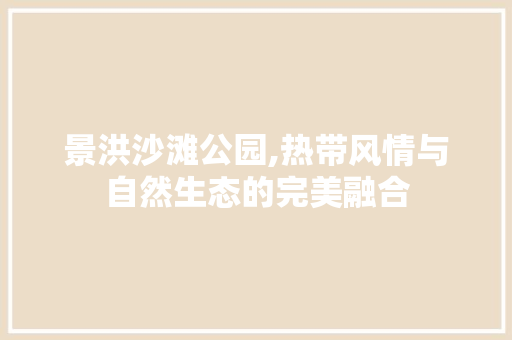 景洪沙滩公园,热带风情与自然生态的完美融合